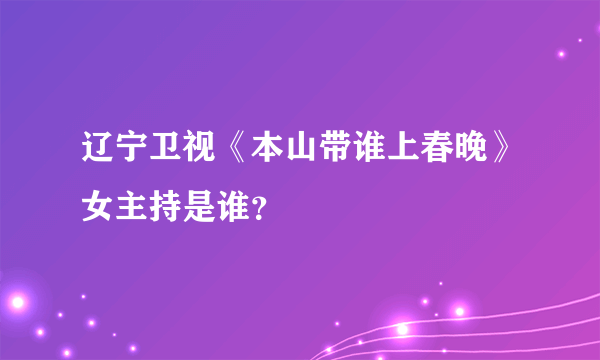 辽宁卫视《本山带谁上春晚》女主持是谁?